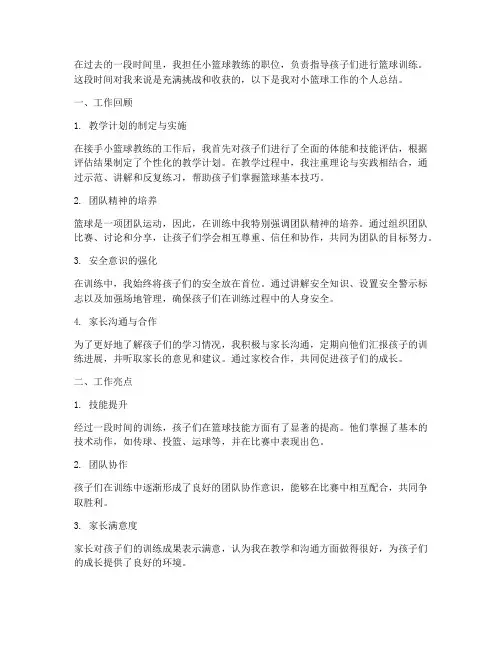 在过去的一段时间里，我担任小篮球教练的职位，负责指导孩子们进行篮球训练。这段时间对我来说是充满挑战和收获的，以下是我对小篮球工作的个人总结。

一、工作回顾

1. 教学计划的制定与实施

在接手小篮球教练的工作后，我首先对孩子们进行了全面的体能和技能评估，根据评估结果制定了个性化的教学计划。在教学过程中，我注重理论与实践相结合，通过示范、讲解和反复练习，帮助孩子们掌握篮球基本技巧。

2. 团队精神的培养

篮球是一项团队运动，因此，在训练中我特别强调团队精神的培养。通过组织团队比赛、讨论和分享，让孩子们学会相互尊重、信任和协作，共同为团队的目标努力。

3. 安全意识的强化

在训练中，我始终将孩子们的安全放在首位。通过讲解安全知识、设置安全警示标志以及加强场地管理，确保孩子们在训练过程中的人身安全。

4. 家长沟通与合作

为了更好地了解孩子们的学习情况，我积极与家长沟通，定期向他们汇报孩子的训练进展，并听取家长的意见和建议。通过家校合作，共同促进孩子们的成长。

二、工作亮点

1. 技能提升

经过一段时间的训练，孩子们在篮球技能方面有了显著的提高。他们掌握了基本的技术动作，如传球、投篮、运球等，并在比赛中表现出色。

2. 团队协作

孩子们在训练中逐渐形成了良好的团队协作意识，能够在比赛中相互配合，共同争取胜利。

3. 家长满意度

家长对孩子们的训练成果表示满意，认为我在教学和沟通方面做得很好，为孩子们的成长提供了良好的环境。